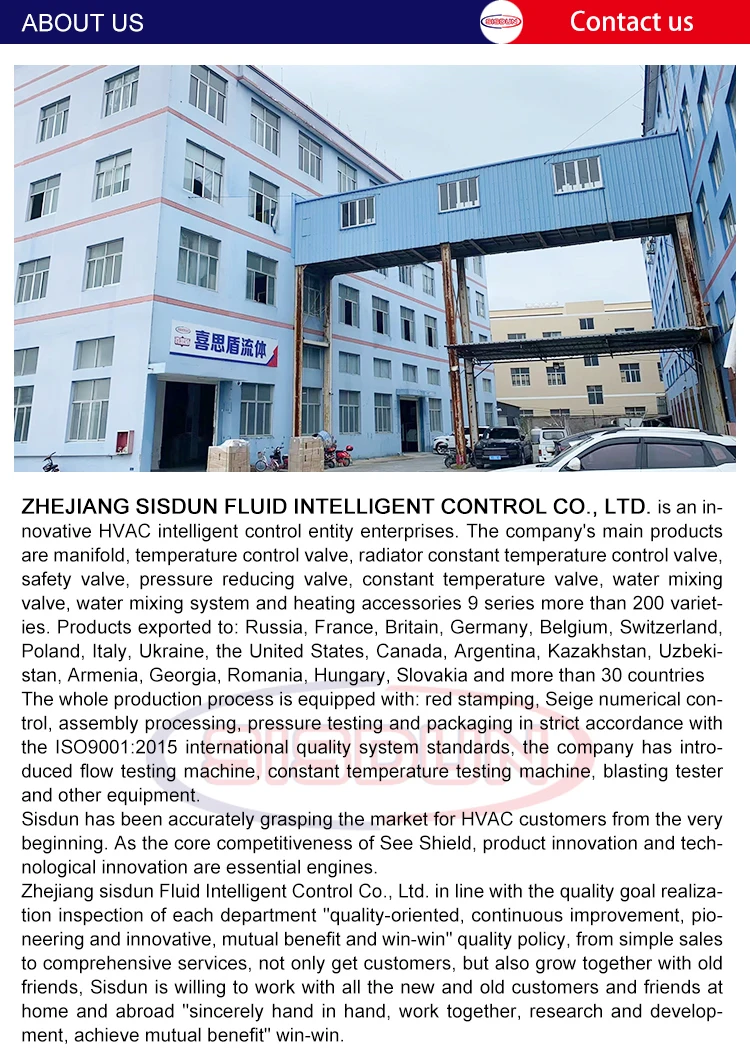 ABOUT US

Contact us

喜思盾流体

ZHEJIANG SISDUN FLUID INTELLIGENT CONTROL CO., LTD. is an innovative HVAC intelligent control entity enterprises. The company's main products are manifold, temperature control valve, radiator constant temperature control valve, safety valve, pressure reducing valve, constant temperature valve, water mixing valve, water mixing system and heating accessories 9 series more than 200 varieties. Products exported to: Russia, France, Britain, Germany, Belgium, Switzerland, Poland, Italy, Ukraine, the United States, Canada, Argentina, Kazakhstan, Uzbekistan, Armenia, Georgia, Romania, Hungary, Slovakia and more than 30 countries

The whole production process is equipped with: red stamping, Seige numerical control, assembly processing, pressure testing and packaging in strict accordance with the ISO9001:2015 international quality system standards, the company has introduced flow testing machine, constant temperature testing machine, blasting tester and other equipment.

Sisdun has been accurately grasping the market for HVAC customers from the very beginning. As the core competitiveness of See Shield, product innovation and technological innovation are essential engines.

Zhejiang sisdun Fluid Intelligent Control Co., Ltd. in line with the quality goal realization inspection of each department "quality-oriented, continuous improvement, pioneering and innovative, mutual benefit and win-win" quality policy, from simple sales to comprehensive services, not only get customers, but also grow together with old friends, Sisdun is willing to work with all the new and old customers and friends at home and abroad "sincerely hand in hand, work together, research and development, achieve mutual benefit" win-win.

SISDUN